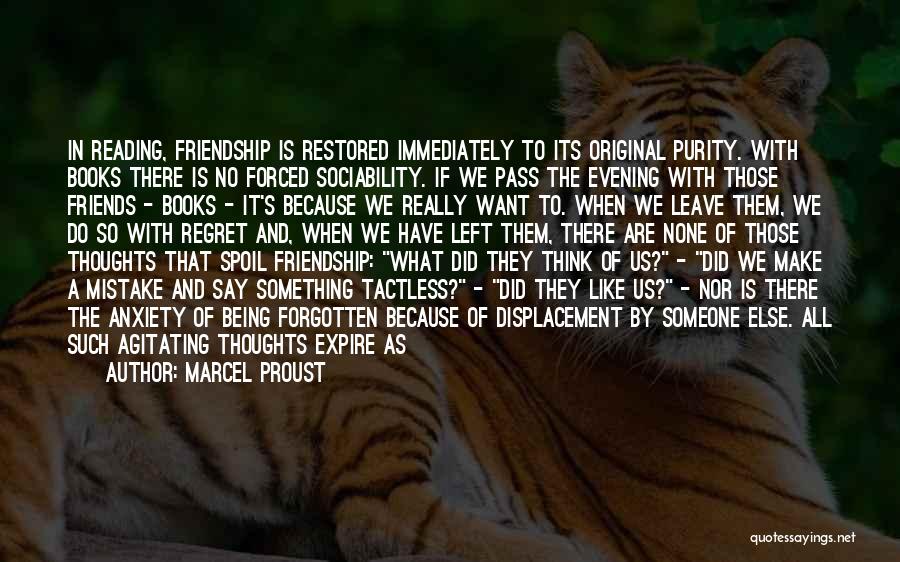 IN READING, FRIENDSHIP IS RESTORED IMMEDIATELY TO ITS ORIGINAL PURITY. WITH BOOKS THERE IS NO FORCED SOCIABILITY. IF WE PASS THE EVENING WITH THOSE FRIENDS - BOOKS - IT'S BECAUSE WE REALLY WANT TO. WHEN WE LEAVE THEM, WE DO SO WITH REGRET AND, WHEN WE HAVE LEFT THEM, THERE ARE NONE OF THOSE THOUGHTS THAT SPOIL FRIENDSHIP: "WHAT DID THEY THINK OF US?" - "DID WE MAKE A MISTAKE AND SAY SOMETHING TACTLESS?" - "DID THEY LIKE US?" - NOR IS THERE THE ANXIETY OF BEING FORGOTTEN BECAUSE OF DISPLACEMENT BY SOMEONE ELSE. ALL SUCH AGITATING THOUGHTS EXPIRE AS

AUTHOR: MARCEL PROUST

quotessayings.net